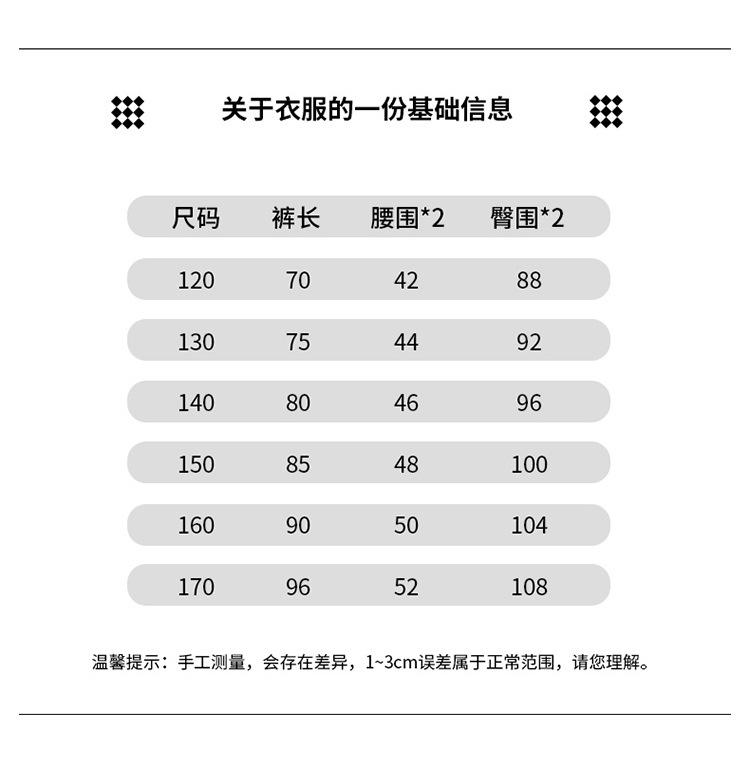 关于衣服的一份基础信息

| 尺码 | 裤长 | 腰围*2 | 臀围*2 |
|---|---|---|---|
| 120 | 70 | 42 | 88 |
| 130 | 75 | 44 | 92 |
| 140 | 80 | 46 | 96 |
| 150 | 85 | 48 | 100 |
| 160 | 90 | 50 | 104 |
| 170 | 96 | 52 | 108 |

温馨提示：手工测量，会存在差异，1~3cm误差属于正常范围，请您理解。